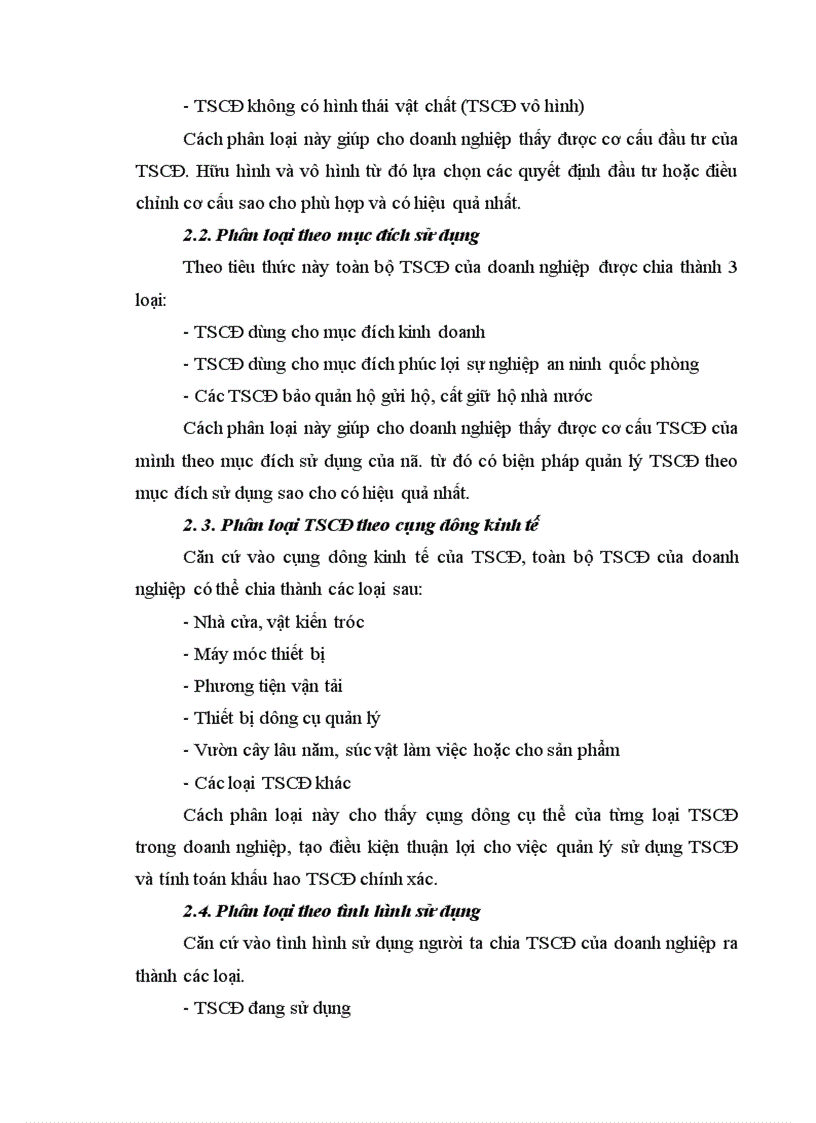 - TSCĐ không có hình thái vật chất (TSCĐ vô hình)

Cách phân loại này giúp cho doanh nghiệp thấy được cơ cấu đầu tư của TSCĐ. Hữu hình và vô hình từ đó lựa chọn các quyết định đầu tư hoặc điều chỉnh cơ cấu sao cho phù hợp và có hiệu quả nhất.

2.2. Phân loại theo mục đích sử dụng

Theo tiêu thức này toàn bộ TSCĐ của doanh nghiệp được chia thành 3 loại:

- TSCĐ dùng cho mục đích kinh doanh

- TSCĐ dùng cho mục đích phúc lợi sự nghiệp an ninh quốc phòng

- Các TSCĐ bảo quản hộ gửi hộ, cất giữ hộ nhà nước

Cách phân loại này giúp cho doanh nghiệp thấy được cơ cấu TSCĐ của mình theo mục đích sử dụng của nã. từ đó có biện pháp quản lý TSCĐ theo mục đích sử dụng sao cho có hiệu quả nhất.

2. 3. Phân loại TSCĐ theo cụng dông kinh tế

Căn cứ vào cụng dông kinh tế của TSCĐ, toàn bộ TSCĐ của doanh nghiệp có thể chia thành các loại sau:

- Nhà cửa, vật kiến tróc

- Máy móc thiết bị

- Phương tiện vận tải

- Thiết bị dông cụ quản lý

- Vườn cây lâu năm, súc vật làm việc hoặc cho sản phẩm

- Các loại TSCĐ khác

Cách phân loại này cho thấy cụng dông cụ thể của từng loại TSCĐ trong doanh nghiệp, tạo điều kiện thuận lợi cho việc quản lý sử dụng TSCĐ và tính toán khấu hao TSCĐ chính xác.

2.4. Phân loại theo tình hình sử dụng

Căn cứ vào tình hình sử dụng người ta chia TSCĐ của doanh nghiệp ra thành các loại.

- TSCĐ đang sử dụng